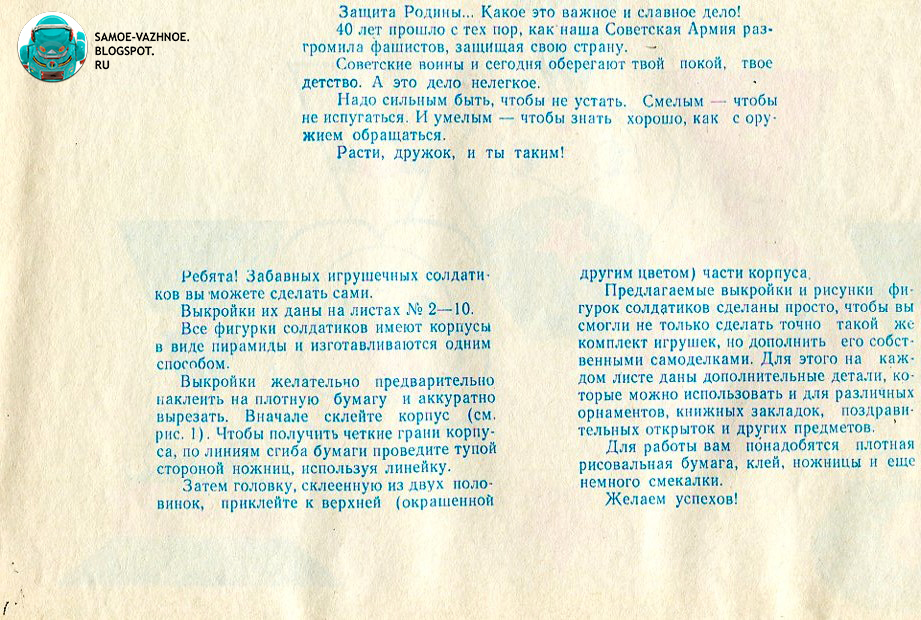 SAMOE-VAZHNOE.
BLOGSPOT.
RU

Защита Родины... Какое это важное и славное дело!

40 лет прошло с тех пор, как наша Советская Армия разгромила фашистов, защищая свою страну.

Советские воины и сегодня оберегают твой покой, твое детство. А это дело нелегкое.

Надо сильным быть, чтобы не устать. Смелым — чтобы не испугаться. И умелым — чтобы знать хорошо, как с оружием обращаться.

Расти, дружок, и ты таким!

Ребята! Забавных игрушечных солдатиков вы можете сделать сами.

Выкройки их даны на листах № 2—10.

Все фигурки солдатиков имеют корпусы в виде пирамиды и изготавливаются одним способом.

Выкройки желательно предварительно наклеить на плотную бумагу и аккуратно вырезать. Вначале склейте корпус (см. рис. 1). Чтобы получить четкие грани корпуса, по линиям сгиба бумаги проведите тупой стороной ножниц, используя линейку.

Затем головку, склеенную из двух половинок, приклейте к верхней (окрашенной другим цветом) части корпуса.

Предлагаемые выкройки и рисунки фигурок солдатиков сделаны просто, чтобы вы смогли не только сделать точно такой же комплект игрушек, но дополнить его собственными самоделками. Для этого на каждом листе даны дополнительные детали, которые можно использовать и для различных орнаментов, книжных закладок, поздравительных открыток и других предметов.

Для работы вам понадобятся плотная рисовальная бумага, клей, ножницы и еще немного смекалки.

Желаем успехов!